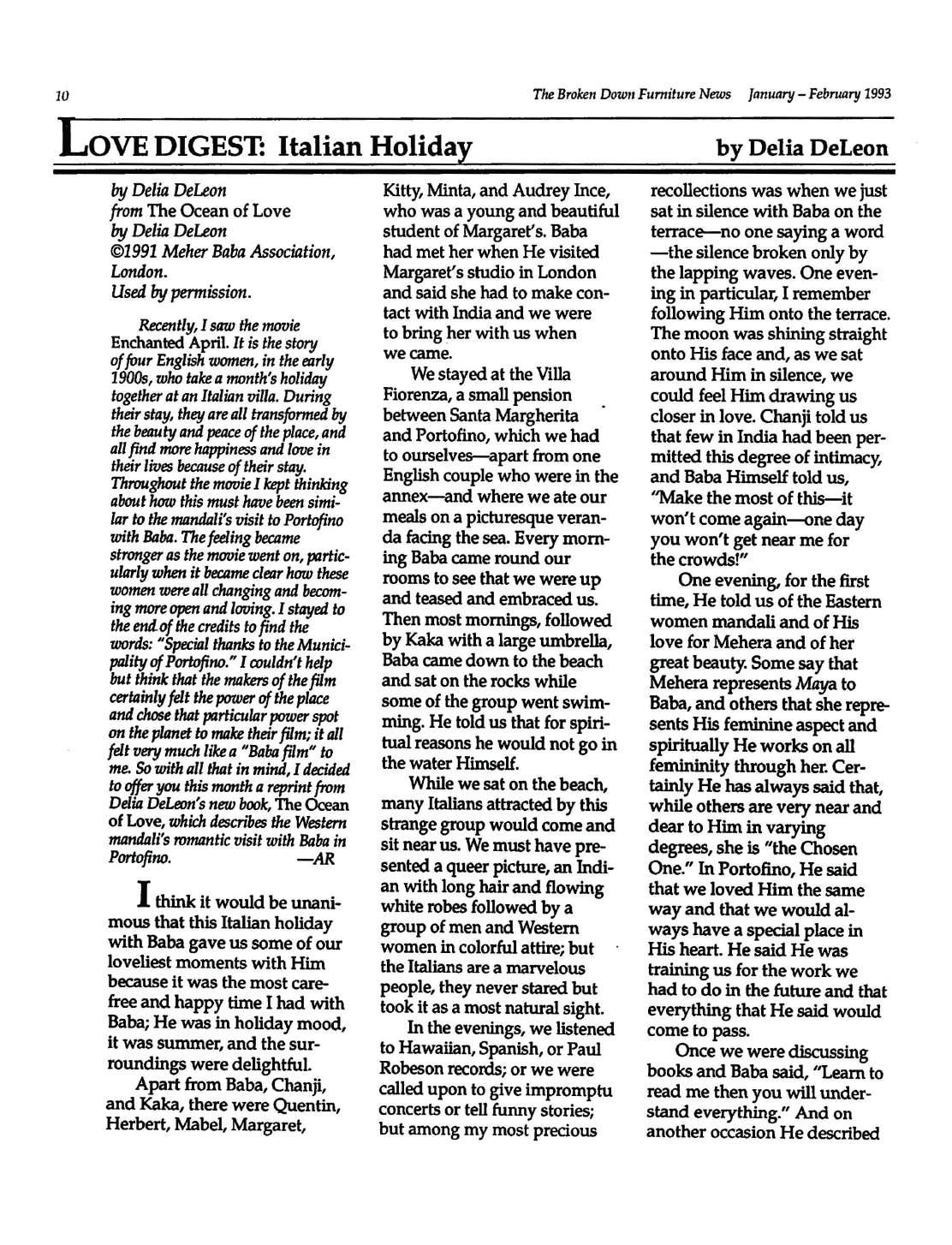 10

The Broken Down Furniture News January – February 1993

LOVE DIGEST: Italian Holiday

by Delia DeLeon

by Delia DeLeon
from The Ocean of Love
by Delia DeLeon
©1991 Meher Baba Association, London.
Used by permission.

Recently, I saw the movie Enchanted April. It is the story of four English women, in the early 1900s, who take a month's holiday together at an Italian villa. During their stay, they are all transformed by the beauty and peace of the place, and all find more happiness and love in their lives because of their stay. Throughout the movie I kept thinking about how this must have been similar to the mandali's visit to Portofino with Baba. The feeling became stronger as the movie went on, particularly when it became clear how these women were all changing and becoming more open and loving. I stayed to the end of the credits to find the words: "Special thanks to the Municipality of Portofino." I couldn't help but think that the makers of the film certainly felt the power of the place and chose that particular power spot on the planet to make their film; it all felt very much like a "Baba film" to me. So with all that in mind, I decided to offer you this month a reprint from Delia DeLeon's new book, The Ocean of Love, which describes the Western mandali's romantic visit with Baba in Portofino. —AR

I think it would be unanimous that this Italian holiday with Baba gave us some of our loveliest moments with Him because it was the most carefree and happy time I had with Baba; He was in holiday mood, it was summer, and the surroundings were delightful.

Apart from Baba, Chanji, and Kaka, there were Quentin, Herbert, Mabel, Margaret, Kitty, Minta, and Audrey Ince, who was a young and beautiful student of Margaret's. Baba had met her when He visited Margaret's studio in London and said she had to make contact with India and we were to bring her with us when we came.

We stayed at the Villa Fiorenza, a small pension between Santa Margherita and Portofino, which we had to ourselves—apart from one English couple who were in the annex—and where we ate our meals on a picturesque veranda facing the sea. Every morning Baba came round our rooms to see that we were up and teased and embraced us. Then most mornings, followed by Kaka with a large umbrella, Baba came down to the beach and sat on the rocks while some of the group went swimming. He told us that for spiritual reasons he would not go in the water Himself.

While we sat on the beach, many Italians attracted by this strange group would come and sit near us. We must have presented a queer picture, an Indian with long hair and flowing white robes followed by a group of men and Western women in colorful attire; but the Italians are a marvelous people, they never stared but took it as a most natural sight.

In the evenings, we listened to Hawaiian, Spanish, or Paul Robeson records; or we were called upon to give impromptu concerts or tell funny stories; but among my most precious recollections was when we just sat in silence with Baba on the terrace—no one saying a word —the silence broken only by the lapping waves. One evening in particular, I remember following Him onto the terrace. The moon was shining straight onto His face and, as we sat around Him in silence, we could feel Him drawing us closer in love. Chanji told us that few in India had been permitted this degree of intimacy, and Baba Himself told us, "Make the most of this—it won't come again—one day you won't get near me for the crowds!"

One evening, for the first time, He told us of the Eastern women mandali and of His love for Mehera and of her great beauty. Some say that Mehera represents Maya to Baba, and others that she represents His feminine aspect and spiritually He works on all femininity through her. Certainly He has always said that, while others are very near and dear to Him in varying degrees, she is "the Chosen One." In Portofino, He said that we loved Him the same way and that we would always have a special place in His heart. He said He was training us for the work we had to do in the future and that everything that He said would come to pass.

Once we were discussing books and Baba said, "Learn to read me then you will understand everything." And on another occasion He described